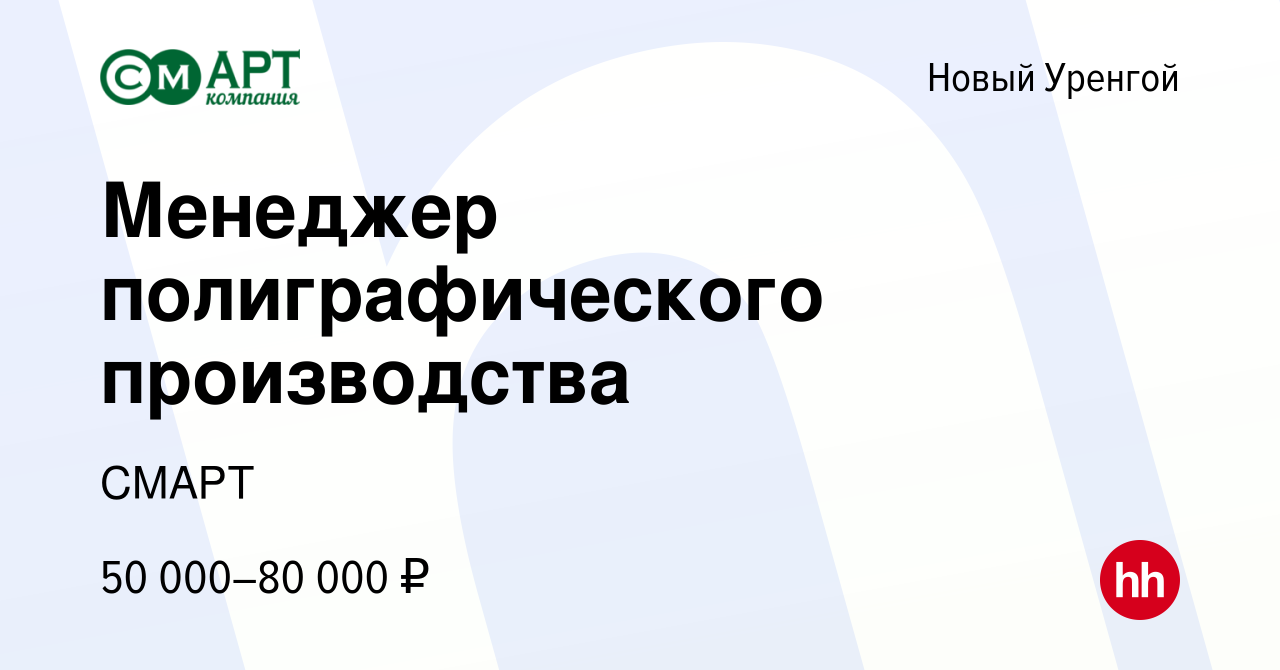 СМАРТ компания

Новый Уренгой

Менеджер полиграфического производства

СМАРТ

50 000–80 000 ₽

hh